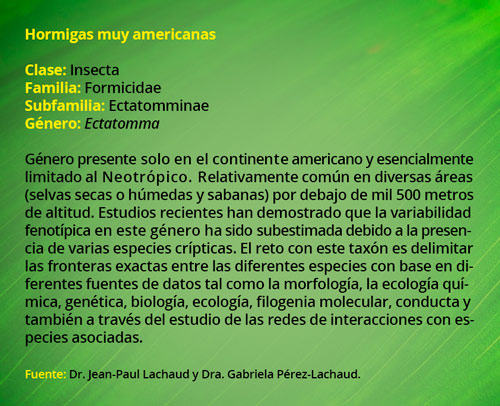 Hormigas muy americanas

Clase: Insecta
Familia: Formicidae
Subfamilia: Ectatomminae
Género: Ectatomma

Género presente solo en el continente americano y esencialmente limitado al Neotrópico. Relativamente común en diversas áreas (selvas secas o húmedas y sabanas) por debajo de mil 500 metros de altitud. Estudios recientes han demostrado que la variabilidad fenotípica en este género ha sido subestimada debido a la presencia de varias especies crípticas. El reto con este taxón es delimitar las fronteras exactas entre las diferentes especies con base en diferentes fuentes de datos tal como la morfología, la ecología química, genética, biología, ecología, filogenia molecular, conducta y también a través del estudio de las redes de interacciones con especies asociadas.

Fuente: Dr. Jean-Paul Lachaud y Dra. Gabriela Pérez-Lachaud.